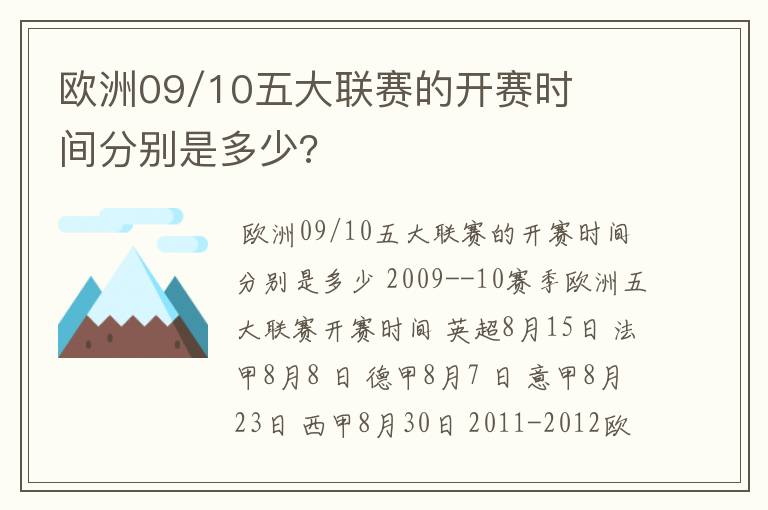 欧洲09/10五大联赛的开赛时间分别是多少?

欧洲09/10五大联赛的开赛时间分别是多少 2009--10赛季欧洲五大联赛开赛时间 英超8月15日 法甲8月8 日 德甲8月7 日 意甲8月23日 西甲8月30日 2011-2012欧